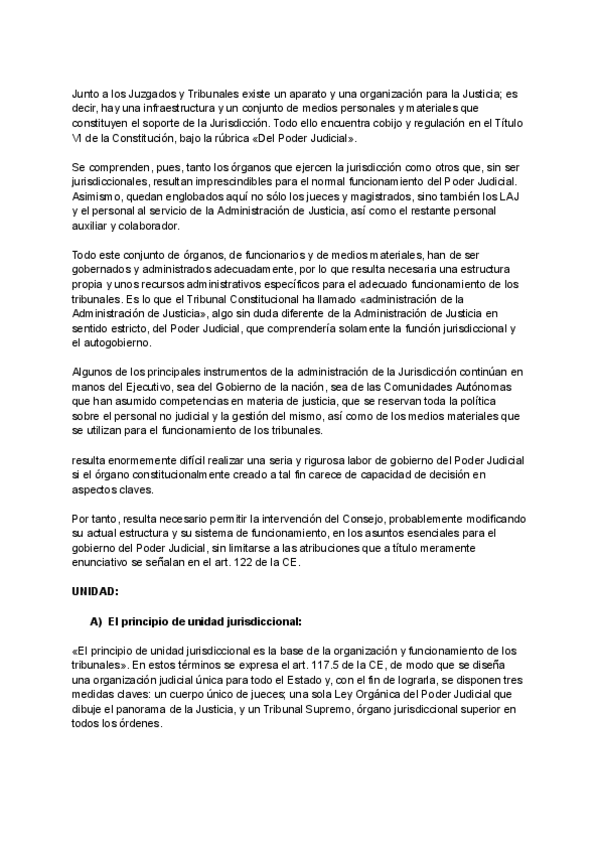 Junto a los Juzgados y Tribunales existe un aparato y una organización para la Justicia; es decir, hay una infraestructura y un conjunto de medios personales y materiales que constituyen el soporte de la Jurisdicción. Todo ello encuentra cobijo y regulación en el Título VI de la Constitución, bajo la rúbrica «Del Poder Judicial».

Se comprenden, pues, tanto los órganos que ejercen la jurisdicción como otros que, sin ser jurisdiccionales, resultan imprescindibles para el normal funcionamiento del Poder Judicial. Asimismo, quedan englobados aquí no sólo los jueces y magistrados, sino también los LAJ y el personal al servicio de la Administración de Justicia, así como el restante personal auxiliar y colaborador.

Todo este conjunto de órganos, de funcionarios y de medios materiales, han de ser gobernados y administrados adecuadamente, por lo que resulta necesaria una estructura propia y unos recursos administrativos específicos para el adecuado funcionamiento de los tribunales. Es lo que el Tribunal Constitucional ha llamado «administración de la Administración de Justicia», algo sin duda diferente de la Administración de Justicia en sentido estricto, del Poder Judicial, que comprendería solamente la función jurisdiccional y el autogobierno.

Algunos de los principales instrumentos de la administración de la Jurisdicción continúan en manos del Ejecutivo, sea del Gobierno de la nación, sea de las Comunidades Autónomas que han asumido competencias en materia de justicia, que se reservan toda la política sobre el personal no judicial y la gestión del mismo, así como de los medios materiales que se utilizan para el funcionamiento de los tribunales.

resulta enormemente difícil realizar una seria y rigurosa labor de gobierno del Poder Judicial si el órgano constitucionalmente creado a tal fin carece de capacidad de decisión en aspectos claves.

Por tanto, resulta necesario permitir la intervención del Consejo, probablemente modificando su actual estructura y su sistema de funcionamiento, en los asuntos esenciales para el gobierno del Poder Judicial, sin limitarse a las atribuciones que a título meramente enunciativo se señalan en el art. 122 de la CE.

UNIDAD:

A) El principio de unidad jurisdiccional:

«El principio de unidad jurisdiccional es la base de la organización y funcionamiento de los tribunales». En estos términos se expresa el art. 117.5 de la CE, de modo que se diseña una organización judicial única para todo el Estado y, con el fin de lograrla, se disponen tres medidas claves: un cuerpo único de jueces; una sola Ley Orgánica del Poder Judicial que dibuje el panorama de la Justicia, y un Tribunal Supremo, órgano jurisdiccional superior en todos los órdenes.